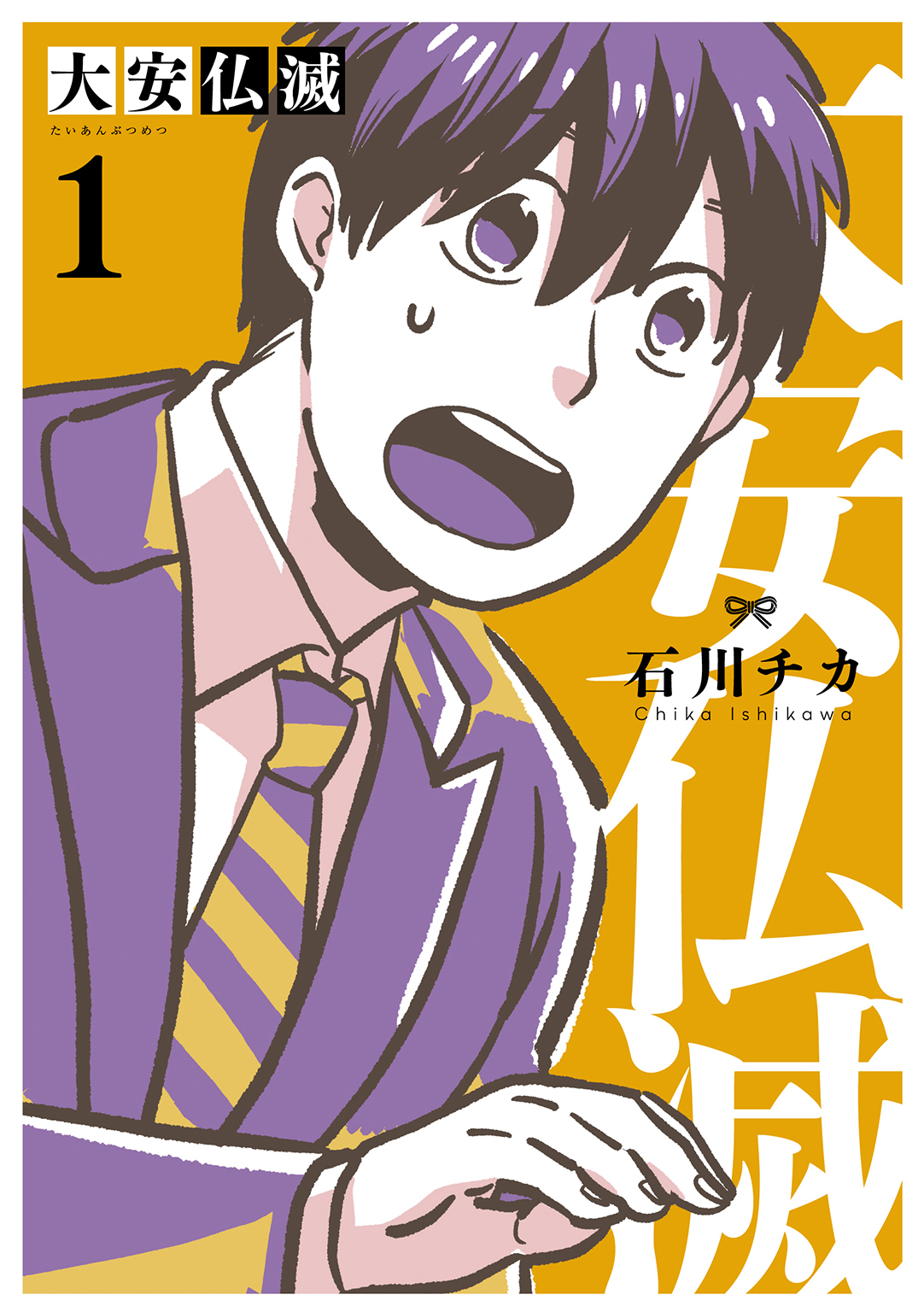 大安仏滅
たいあんぶつめつ
1

大安仏滅

石川チカ
Chika Ishikawa